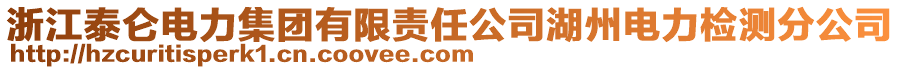 浙江泰仑电力集团有限责任公司湖州电力检测分公司
http://hzcuritisperk1.cn.coovee.com